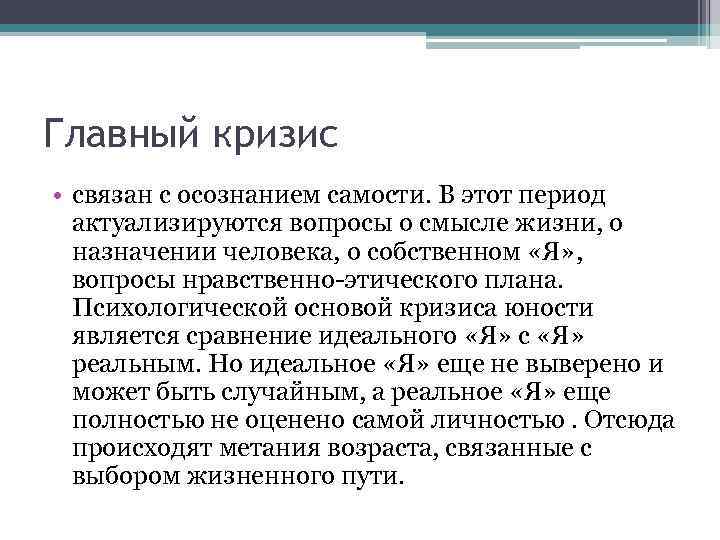 Главный кризис

• связан с осознанием самости. В этот период актуализируются вопросы о смысле жизни, о назначении человека, о собственном «Я», вопросы нравственно-этического плана. Психологической основой кризиса юности является сравнение идеального «Я» с «Я» реальным. Но идеальное «Я» еще не выверено и может быть случайным, а реальное «Я» еще полностью не оценено самой личностью . Отсюда происходят метания возраста, связанные с выбором жизненного пути.